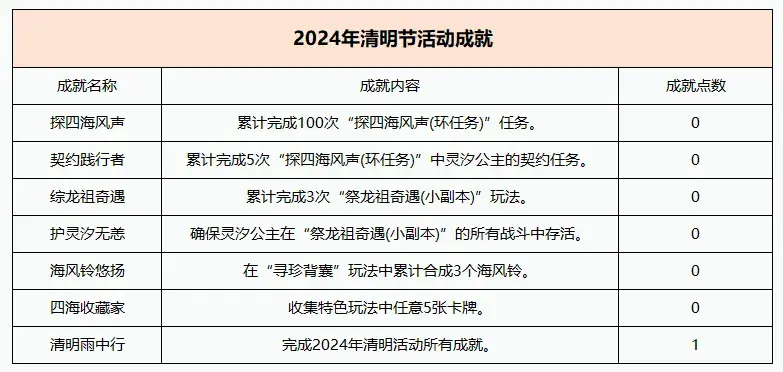 2024年清明节活动成就

| 成就名称 | 成就内容 | 成就点数 |
|---|---|---|
| 探四海风声 | 累计完成100次“探四海风声(环任务)”任务。 | 0 |
| 契约践行者 | 累计完成5次“探四海风声(环任务)”中灵汐公主的契约任务。 | 0 |
| 综龙祖奇遇 | 累计完成3次“祭龙祖奇遇(小副本)”玩法。 | 0 |
| 护灵汐无恙 | 确保灵汐公主在“祭龙祖奇遇(小副本)”的所有战斗中存活。 | 0 |
| 海风铃悠扬 | 在“寻珍背囊”玩法中累计合成3个海风铃。 | 0 |
| 四海收藏家 | 收集特色玩法中任意5张卡牌。 | 0 |
| 清明雨中行 | 完成2024年清明活动所有成就。 | 1 |